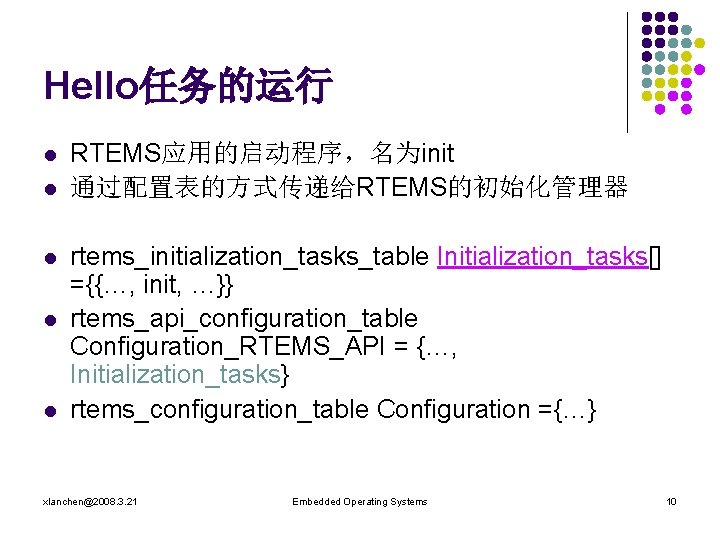 Hello任务的运行

• RTEMS应用的启动程序，名为init
• 通过配置表的方式传递给RTEMS的初始化管理器

• rtems_initialization_tasks_table Initialization_tasks[] ={{…, init, …}}
• rtems_api_configuration_table Configuration_RTEMS_API = {…, Initialization_tasks}
• rtems_configuration_table Configuration ={…}

xlanchen@2008.3.21 Embedded Operating Systems 10